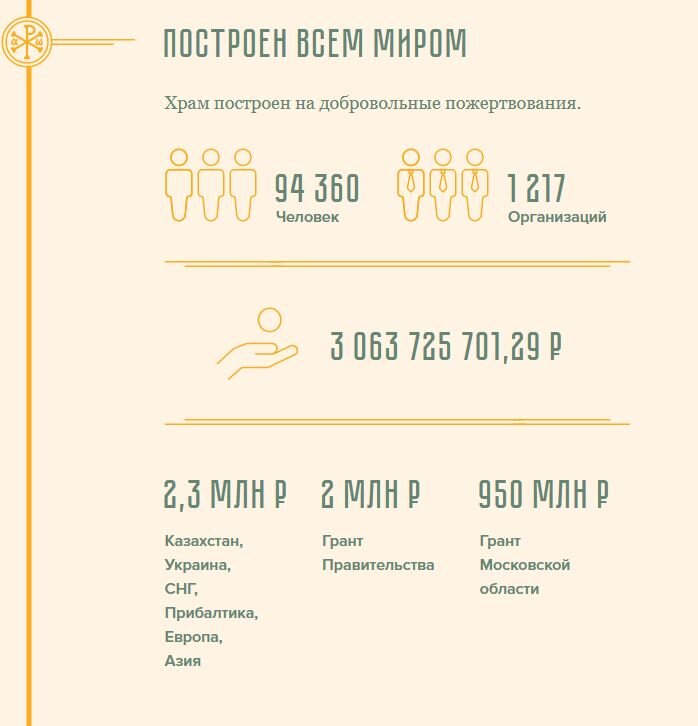 ПОСТРОЕН ВСЕМ МИРОМ

Храм построен на добровольные пожертвования.

94 360
Человек

1 217
Организаций

3 063 725 701,29 ₽

2,3 МЛН ₽
Казахстан, Украина, СНГ, Прибалтика, Европа, Азия

2 МЛН ₽
Грант Правительства

950 МЛН ₽
Грант Московской области